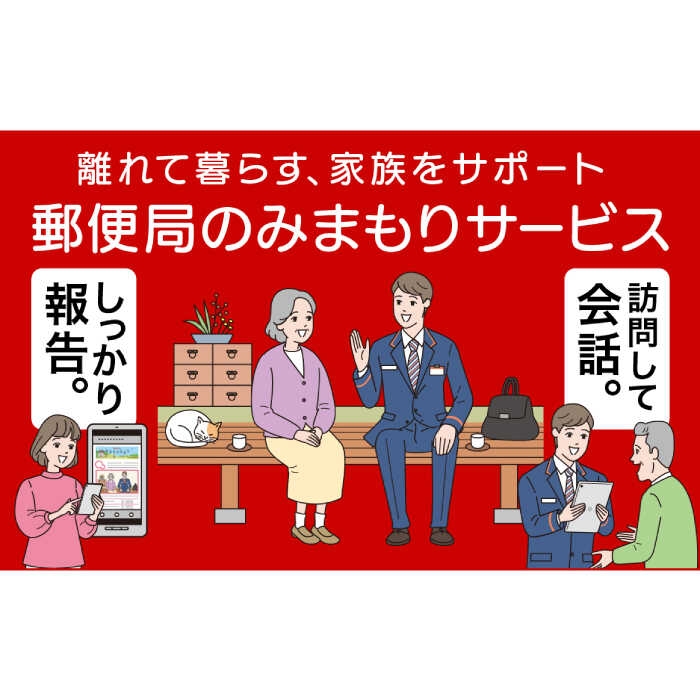 離れて暮らす、家族をサポート
郵便局のみまもりサービス

しっかり報告。

訪問して会話。